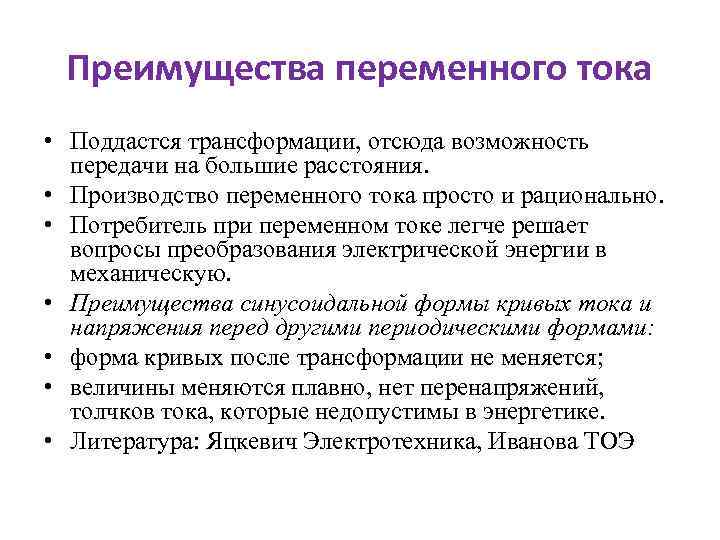 Преимущества переменного тока

• Поддастся трансформации, отсюда возможность передачи на большие расстояния.
• Производство переменного тока просто и рационально.
• Потребитель при переменном токе легче решает вопросы преобразования электрической энергии в механическую.
• Преимущества синусоидальной формы кривых тока и напряжения перед другими периодическими формами:
• форма кривых после трансформации не меняется;
• величины меняются плавно, нет перенапряжений, толчков тока, которые недопустимы в энергетике.
• Литература: Яцкевич Электротехника, Иванова ТОЭ